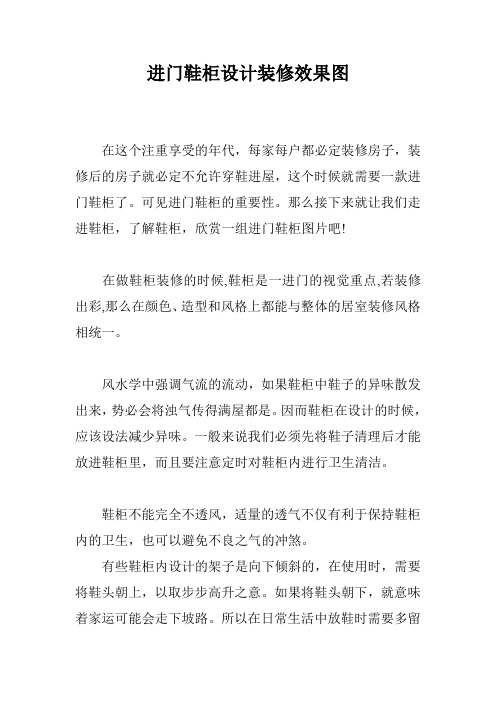 进门鞋柜设计装修效果图

在这个注重享受的年代，每家每户都必定装修房子，装修后的房子就必定不允许穿鞋进屋，这个时候就需要一款进门鞋柜了。可见进门鞋柜的重要性。那么接下来就让我们走进鞋柜，了解鞋柜，欣赏一组进门鞋柜图片吧!

在做鞋柜装修的时候,鞋柜是一进门的视觉重点,若装修出彩,那么在颜色、造型和风格上都能与整体的居室装修风格相统一。

风水学中强调气流的流动，如果鞋柜中鞋子的异味散发出来，势必会将浊气传得满屋都是。因而鞋柜在设计的时候，应该设法减少异味。一般来说我们必须先将鞋子清理后才能放进鞋柜里，而且要注意定时对鞋柜内进行卫生清洁。

鞋柜不能完全不透风，适量的透气不仅有利于保持鞋柜内的卫生，也可以避免不良之气的冲煞。

有些鞋柜内设计的架子是向下倾斜的，在使用时，需要将鞋头朝上，以取步步高升之意。如果将鞋头朝下，就意味着家运可能会走下坡路。所以在日常生活中放鞋时需要多留